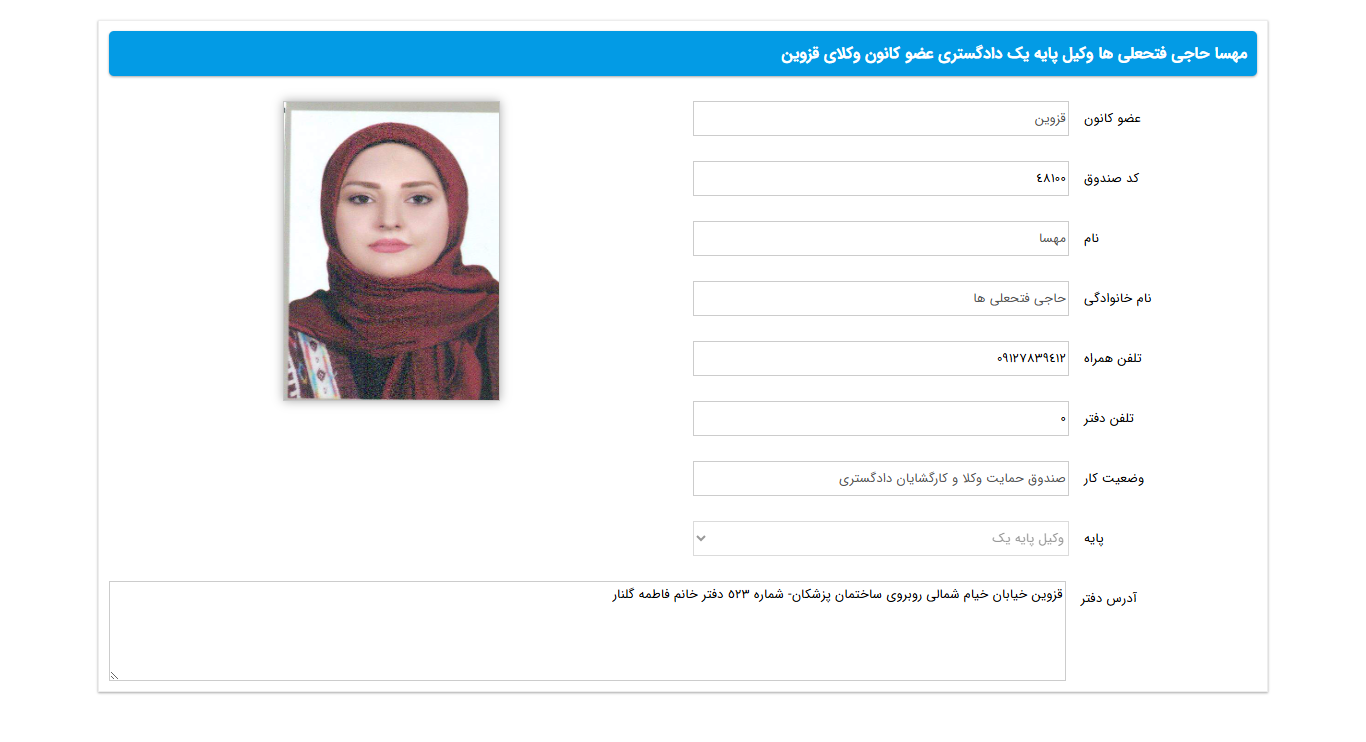 مهسا حاجی فتحعلی ها وکیل پایه یک دادگستری عضو کانون وکلای قزوین

عضو کانون
قزوین

کد صندوق
۴۸۱۰۰

نام
مهسا

نام خانوادگی
حاجی فتحعلی ها

تلفن همراه
۰۹۱۲۷۸۳۹۴۱۲

تلفن دفتر
۰

وضعیت کار
صندوق حمایت وکلا و کارگشایان دادگستری

پایه
وکیل پایه یک

آدرس دفتر
قزوین خیابان خیام شمالی روبروی ساختمان پزشکان- شماره ۵۲۳ دفتر خانم فاطمه گلنار